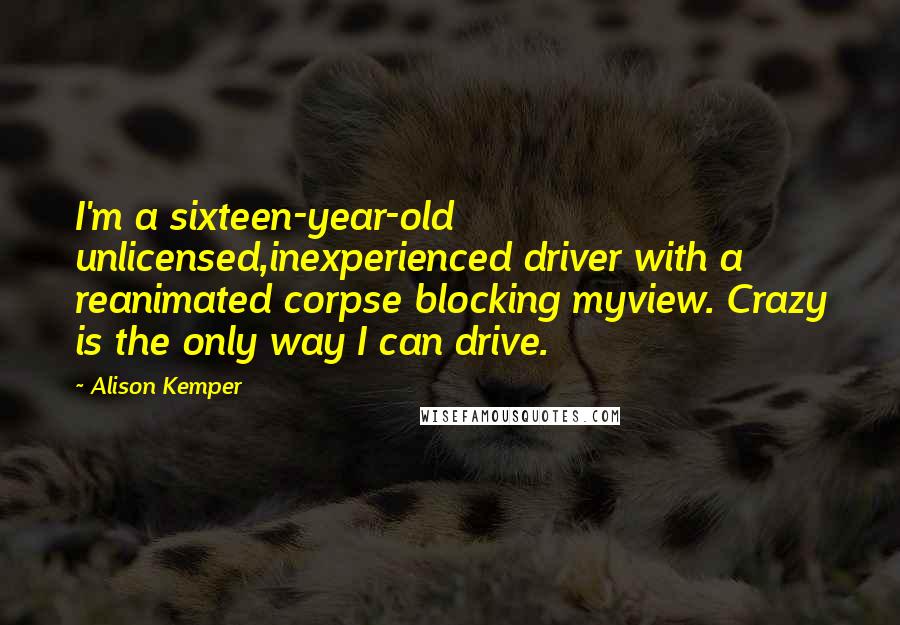 I'm a sixteen-year-old unlicensed,inexperienced driver with a reanimated corpse blocking myview. Crazy is the only way I can drive.

~ Alison Kemper

WISEFAMOUSQUOTES.COM